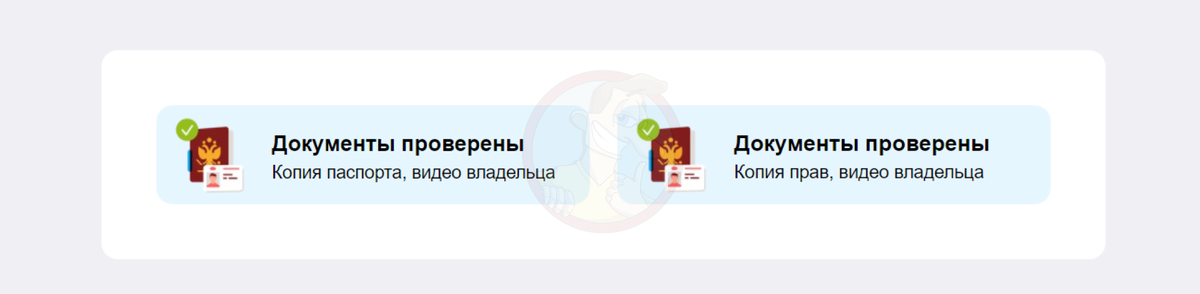 Документы проверены
Копия паспорта, видео владельца

Документы проверены
Копия прав, видео владельца